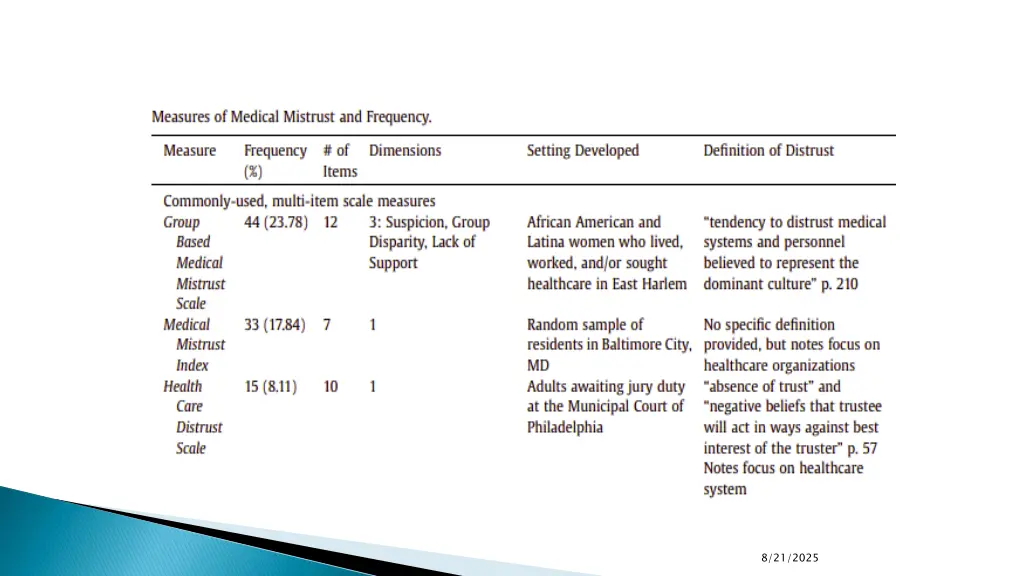 Measures of Medical Mistrust and Frequency.

| Measure | Frequency (%) | # of Items | Dimensions | Setting Developed | Definition of Distrust |
|---|---|---|---|---|---|
| Commonly-used, multi-item scale measures | | | | | |
| Group Based Medical Mistrust Scale | 44 (23.78) | 12 | 3: Suspicion, Group Disparity, Lack of Support | African American and Latina women who lived, worked, and/or sought healthcare in East Harlem | "tendency to distrust medical systems and personnel believed to represent the dominant culture" p. 210 |
| Medical Mistrust Index | 33 (17.84) | 7 | 1 | Random sample of residents in Baltimore City, MD | No specific definition provided, but notes focus on healthcare organizations |
| Health Care Distrust Scale | 15 (8.11) | 10 | 1 | Adults awaiting jury duty at the Municipal Court of Philadelphia | "absence of trust" and "negative beliefs that trustee will act in ways against best interest of the truster" p. 57 Notes focus on healthcare system |

8/21/2025